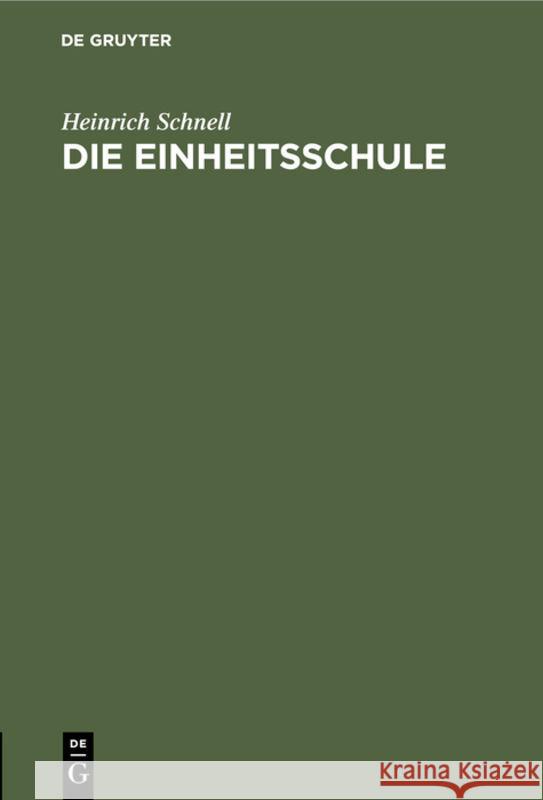 DE GRUYTER

Heinrich Schnell
DIE EINHEITSSCHULE

DE
G